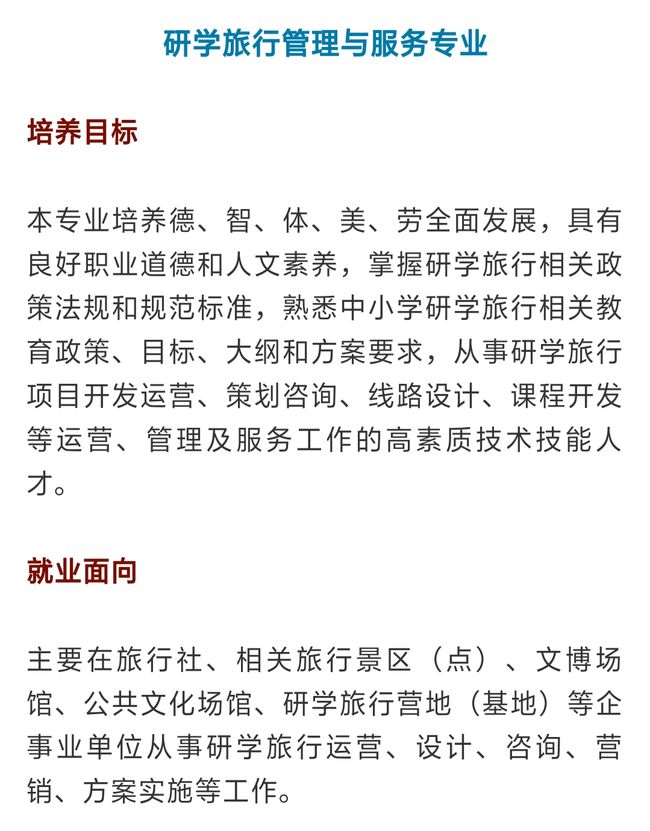 研学旅行管理与服务专业

培养目标

本专业培养德、智、体、美、劳全面发展，具有良好职业道德和人文素养，掌握研学旅行相关政策法规和规范标准，熟悉中小学研学旅行相关教育政策、目标、大纲和方案要求，从事研学旅行项目开发运营、策划咨询、线路设计、课程开发等运营、管理及服务工作的高素质技术技能人才。

就业面向

主要在旅行社、相关旅行景区（点）、文博场馆、公共文化场馆、研学旅行营地（基地）等企事业单位从事研学旅行运营、设计、咨询、营销、方案实施等工作。